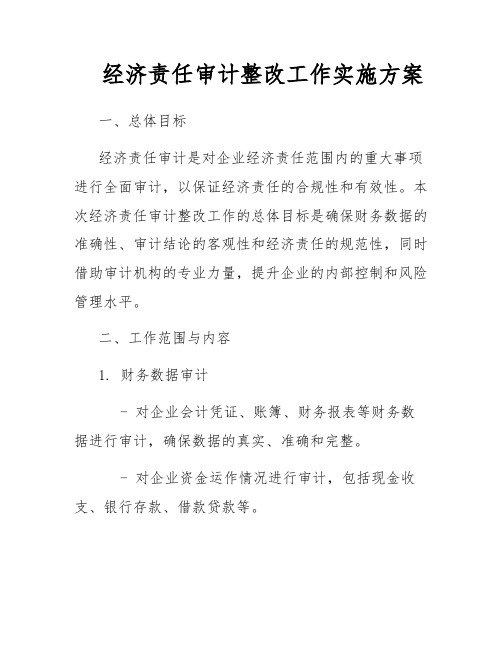 经济责任审计整改工作实施方案

一、总体目标

经济责任审计是对企业经济责任范围内的重大事项进行全面审计，以保证经济责任的合规性和有效性。本次经济责任审计整改工作的总体目标是确保财务数据的准确性、审计结论的客观性和经济责任的规范性，同时借助审计机构的专业力量，提升企业的内部控制和风险管理水平。

二、工作范围与内容

1. 财务数据审计

- 对企业会计凭证、账簿、财务报表等财务数据进行审计，确保数据的真实、准确和完整。

- 对企业资金运作情况进行审计，包括现金收支、银行存款、借款贷款等。